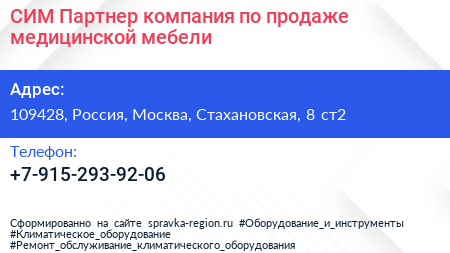 СИМ Партнер компания по продаже медицинской мебели

Адрес:

109428, Россия, Москва, Стахановская, 8 ст2

Телефон:

+7-915-293-92-06

Сформированно на сайте spravka-region.ru #Оборудование_и_инструменты #Климатическое_оборудование #Ремонт_обслуживание_климатического_оборудования